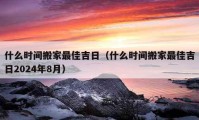 什么时间搬家最佳吉日（什么时间搬家最佳吉日2024年8月）